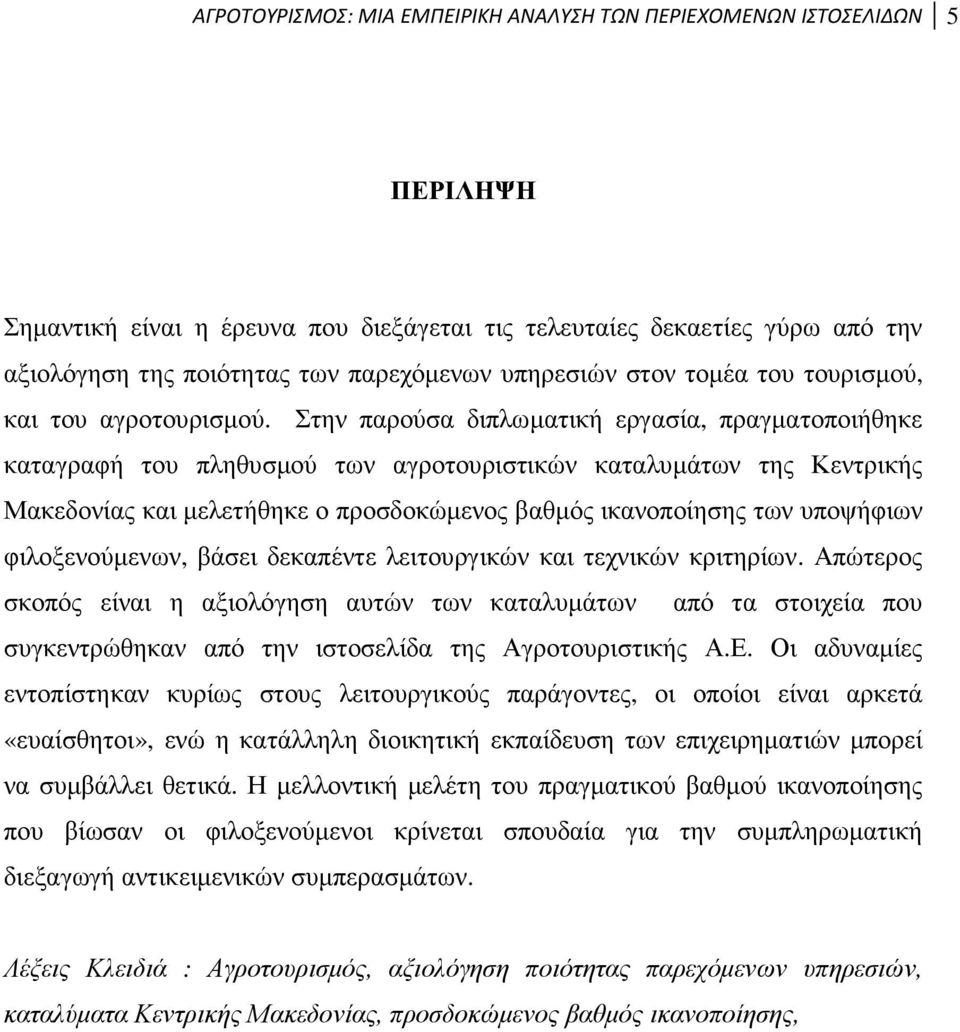 ΑΓΡΟΤΟΥΡΙΣΜΟΣ: ΜΙΑ ΕΜΠΕΙΡΙΚΗ ΑΝΑΛΥΣΗ ΤΩΝ ΠΕΡΙΕΧΟΜΕΝΩΝ ΙΣΤΟΣΕΛΙΔΩΝ 5

ΠΕΡΙΛΗΨΗ

Σηµαντική είναι η έρευνα που διεξάγεται τις τελευταίες δεκαετίες γύρω από την αξιολόγηση της ποιότητας των παρεχόµενων υπηρεσιών στον τοµέα του τουρισµού, και του αγροτουρισµού. Στην παρούσα διπλωµατική εργασία, πραγµατοποιήθηκε καταγραφή του πληθυσµού των αγροτουριστικών καταλυµάτων της Κεντρικής Μακεδονίας και µελετήθηκε ο προσδοκώµενος βαθµός ικανοποίησης των υποψήφιων φιλοξενούµενων, βάσει δεκαπέντε λειτουργικών και τεχνικών κριτηρίων. Απώτερος σκοπός είναι η αξιολόγηση αυτών των καταλυµάτων από τα στοιχεία που συγκεντρώθηκαν από την ιστοσελίδα της Αγροτουριστικής Α.Ε. Οι αδυναµίες εντοπίστηκαν κυρίως στους λειτουργικούς παράγοντες, οι οποίοι είναι αρκετά «ευαίσθητοι», ενώ η κατάλληλη διοικητική εκπαίδευση των επιχειρηµατιών µπορεί να συµβάλλει θετικά. Η µελλοντική µελέτη του πραγµατικού βαθµού ικανοποίησης που βίωσαν οι φιλοξενούµενοι κρίνεται σπουδαία για την συµπληρωµατική διεξαγωγή αντικειµενικών συµπερασµάτων.

Λέξεις Κλειδιά : Αγροτουρισµός, αξιολόγηση ποιότητας παρεχόµενων υπηρεσιών, καταλύµατα Κεντρικής Μακεδονίας, προσδοκώµενος βαθµός ικανοποίησης,